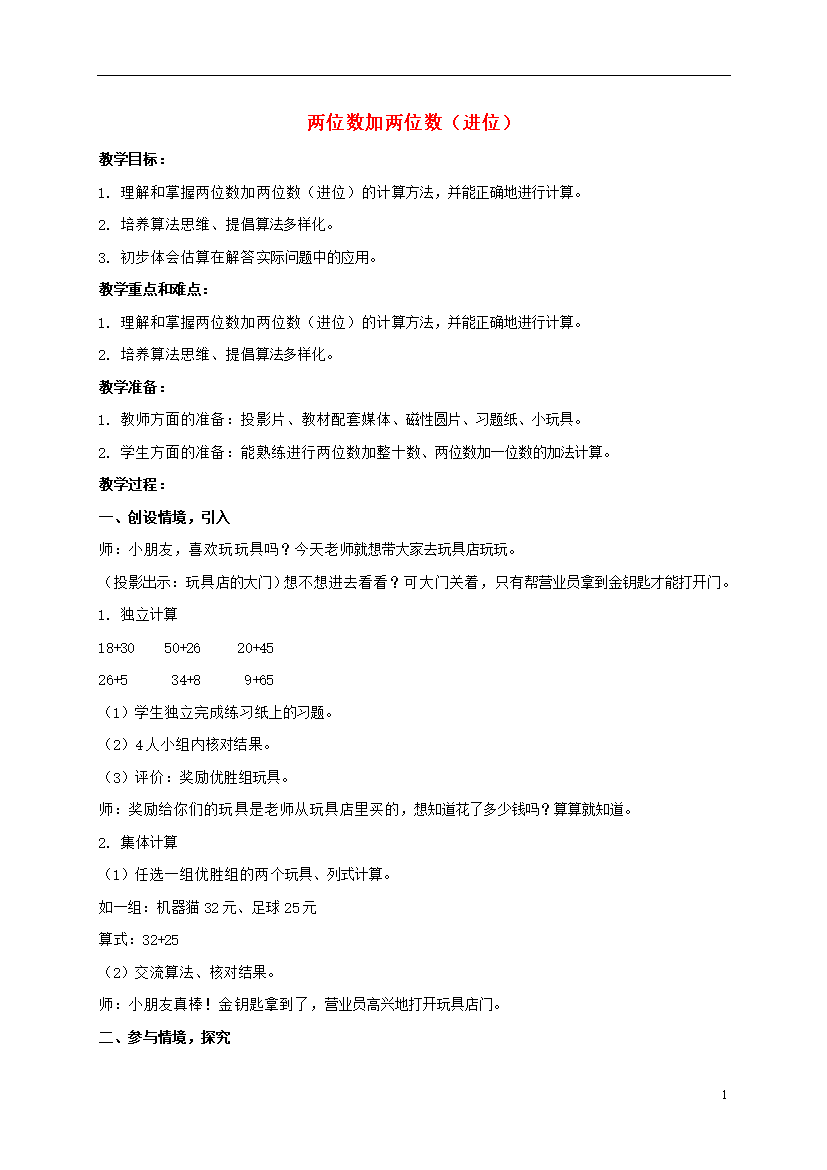 两位数加两位数（进位）

教学目标：

1. 理解和掌握两位数加两位数（进位）的计算方法，并能正确地进行计算。

2. 培养算法思维、提倡算法多样化。

3. 初步体会估算在解答实际问题中的应用。

教学重点和难点：

1. 理解和掌握两位数加两位数（进位）的计算方法，并能正确地进行计算。

2. 培养算法思维、提倡算法多样化。

教学准备：

1. 教师方面的准备：投影片、教材配套媒体、磁性圆片、习题纸、小玩具。

2. 学生方面的准备：能熟练进行两位数加整十数、两位数加一位数的加法计算。

教学过程：

一、创设情境，引入

师：小朋友，喜欢玩玩具吗？今天老师就想带大家去玩具店玩玩。

（投影出示：玩具店的大门）想不想进去看看？可大门关着，只有帮营业员拿到金钥匙才能打开门。

1. 独立计算

18+30　　50+26　　20+45

26+5　　34+8　　9+65

（1）学生独立完成练习纸上的习题。

（2）4人小组内核对结果。

（3）评价：奖励优胜组玩具。

师：奖励给你们的玩具是老师从玩具店里买的，想知道花了多少钱吗？算算就知道。

2. 集体计算

（1）任选一组优胜组的两个玩具、列式计算。

如一组：机器猫32元、足球25元

算式：32+25

（2）交流算法、核对结果。

师：小朋友真棒！金钥匙拿到了，营业员高兴地打开玩具店门。

二、参与情境，探究

1